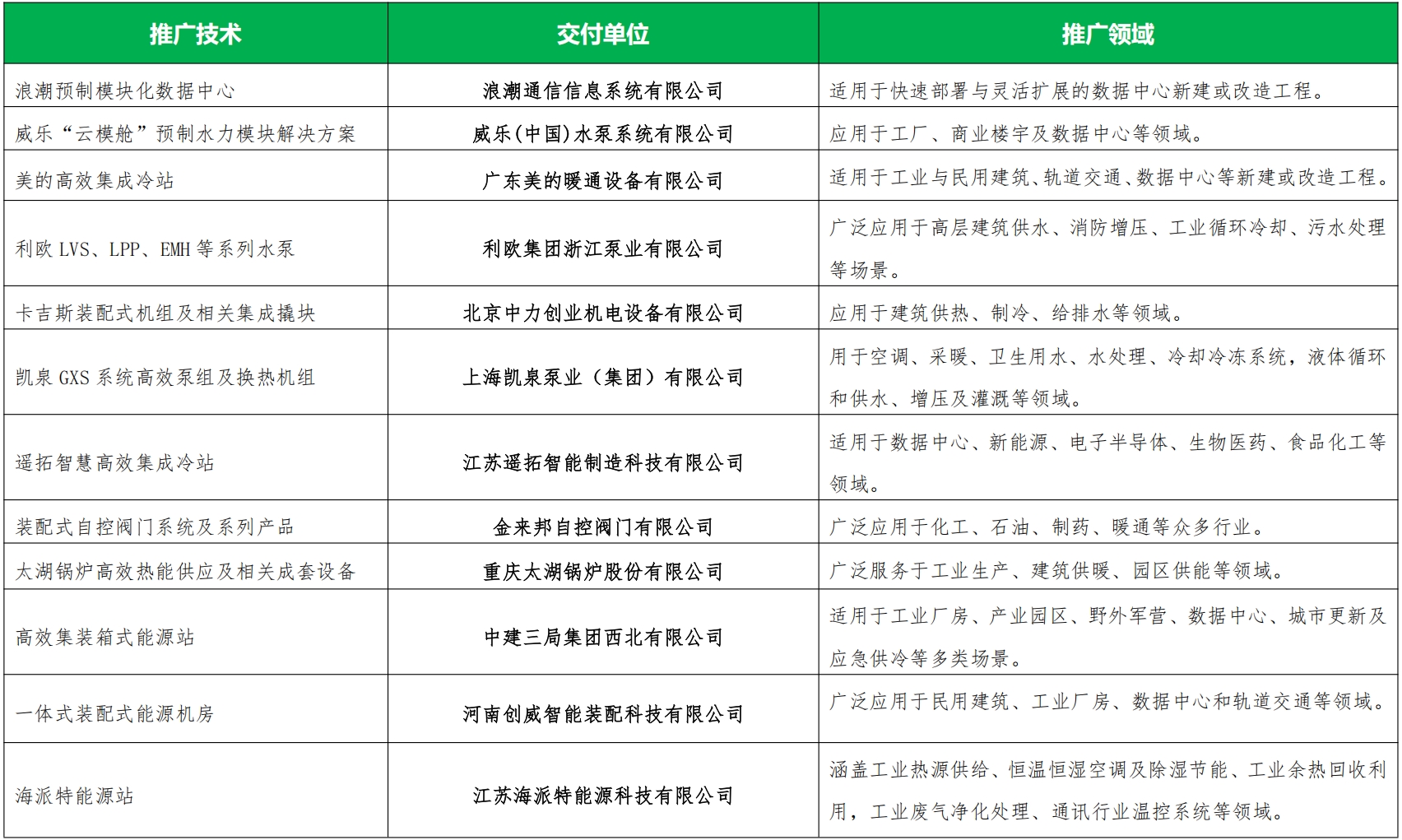 | 推广技术 | 交付单位 | 推广领域 |
|---|---|---|
| 浪潮预制模块化数据中心 | 浪潮通信信息系统有限公司 | 适用于快速部署与灵活扩展的数据中心新建或改造工程。 |
| 威乐“云模舱”预制水力模块解决方案 | 威乐(中国)水泵系统有限公司 | 应用于工厂、商业楼宇及数据中心等领域。 |
| 美的高效集成冷站 | 广东美的暖通设备有限公司 | 适用于工业与民用建筑、轨道交通、数据中心等新建或改造工程。 |
| 利欧 LVS、LPP、EMH 等系列水泵 | 利欧集团浙江泵业有限公司 | 广泛应用于高层建筑供水、消防增压、工业循环冷却、污水处理等场景。 |
| 卡吉斯装配式机组及相关集成撬块 | 北京中力创业机电设备有限公司 | 应用于建筑供热、制冷、给排水等领域。 |
| 凯泉 GXS 系统高效泵组及换热机组 | 上海凯泉泵业（集团）有限公司 | 用于空调、采暖、卫生用水、水处理、冷却冷冻系统，液体循环和供水、增压及灌溉等领域。 |
| 遥拓智慧高效集成冷站 | 江苏遥拓智能制造科技有限公司 | 适用于数据中心、新能源、电子半导体、生物医药、食品化工等领域。 |
| 装配式自控阀门系统及系列产品 | 金来邦自控阀门有限公司 | 广泛应用于化工、石油、制药、暖通等众多行业。 |
| 太湖锅炉高效热能供应及相关成套设备 | 重庆太湖锅炉股份有限公司 | 广泛服务于工业生产、建筑供暖、园区供能等领域。 |
| 高效集装箱式能源站 | 中建三局集团西北有限公司 | 适用于工业厂房、产业园区、野外军营、数据中心、城市更新及应急供冷等多类场景。 |
| 一体式装配式能源机房 | 河南创威智能装配科技有限公司 | 广泛应用于民用建筑、工业厂房、数据中心和轨道交通等领域。 |
| 海派特能源站 | 江苏海派特能源科技有限公司 | 涵盖工业热源供给、恒温恒湿空调及除湿节能、工业余热回收利用，工业废气净化处理、通讯行业温控系统等领域。 |